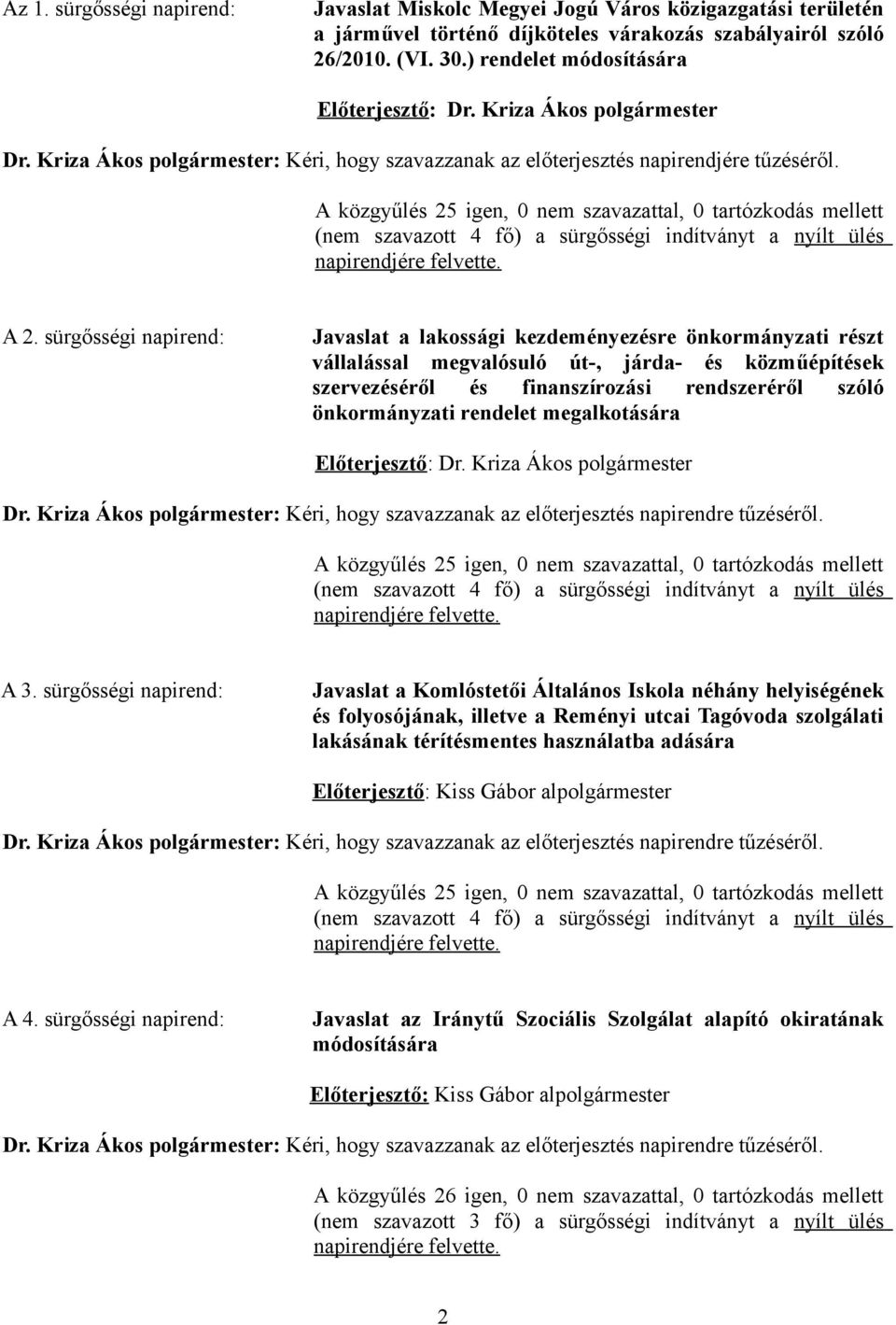 Az 1. sürgősségi napirend: Javaslat Miskolc Megyei Jogú Város közigazgatási területén a járművel történő díjköteles várakozás szabályairól szóló 26/2010. (VI. 30.) rendelet módosítására

Előterjesztő: Dr. Kriza Ákos polgármester

Dr. Kriza Ákos polgármester: Kéri, hogy szavazzanak az előterjesztés napirendjére tűzéséről.

A közgyűlés 25 igen, 0 nem szavazattal, 0 tartózkodás mellett (nem szavazott 4 fő) a sürgősségi indítványt a nyílt ülés napirendjére felvette.

A 2. sürgősségi napirend: Javaslat a lakossági kezdeményezésre önkormányzati részt vállalással megvalósuló út-, járda- és közműépítések szervezéséről és finanszírozási rendszeréről szóló önkormányzati rendelet megalkotására

Előterjesztő: Dr. Kriza Ákos polgármester

Dr. Kriza Ákos polgármester: Kéri, hogy szavazzanak az előterjesztés napirendre tűzéséről.

A közgyűlés 25 igen, 0 nem szavazattal, 0 tartózkodás mellett (nem szavazott 4 fő) a sürgősségi indítványt a nyílt ülés napirendjére felvette.

A 3. sürgősségi napirend: Javaslat a Komlóstetői Általános Iskola néhány helyiségének és folyosójának, illetve a Reményi utcai Tagóvoda szolgálati lakásának térítésmentes használatba adására

Előterjesztő: Kiss Gábor alpolgármester

Dr. Kriza Ákos polgármester: Kéri, hogy szavazzanak az előterjesztés napirendre tűzéséről.

A közgyűlés 25 igen, 0 nem szavazattal, 0 tartózkodás mellett (nem szavazott 4 fő) a sürgősségi indítványt a nyílt ülés napirendjére felvette.

A 4. sürgősségi napirend: Javaslat az Iránytű Szociális Szolgálat alapító okiratának módosítására

Előterjesztő: Kiss Gábor alpolgármester

Dr. Kriza Ákos polgármester: Kéri, hogy szavazzanak az előterjesztés napirendre tűzéséről.

A közgyűlés 26 igen, 0 nem szavazattal, 0 tartózkodás mellett (nem szavazott 3 fő) a sürgősségi indítványt a nyílt ülés napirendjére felvette.

2